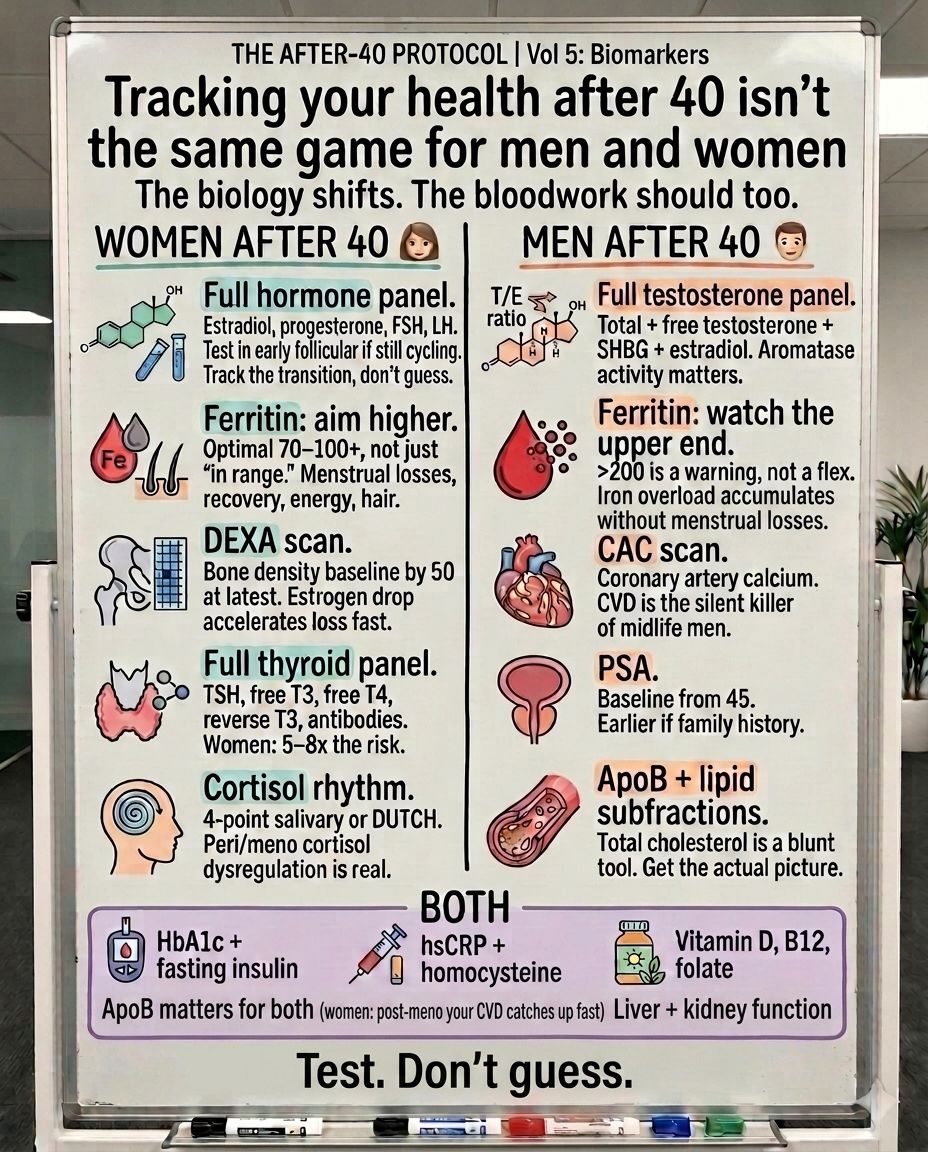 THE AFTER-40 PROTOCOL | Vol 5: Biomarkers

Tracking your health after 40 isn't the same game for men and women

The biology shifts. The bloodwork should too.

WOMEN AFTER 40

OH

Full hormone panel.
Estradiol, progesterone, FSH, LH. Test in early follicular if still cycling. Track the transition, don't guess.

Fe

Ferritin: aim higher.
Optimal 70–100+, not just "in range." Menstrual losses, recovery, energy, hair.

DEXA scan.
Bone density baseline by 50 at latest. Estrogen drop accelerates loss fast.

Full thyroid panel.
TSH, free T3, free T4, reverse T3, antibodies. Women: 5–8x the risk.

Cortisol rhythm.
4-point salivary or DUTCH. Peri/meno cortisol dysregulation is real.

MEN AFTER 40

T/E ratio

OH

Full testosterone panel.
Total + free testosterone + SHBG + estradiol. Aromatase activity matters.

Ferritin: watch the upper end.
>200 is a warning, not a flex. Iron overload accumulates without menstrual losses.

CAC scan.
Coronary artery calcium. CVD is the silent killer of midlife men.

PSA.
Baseline from 45. Earlier if family history.

ApoB + lipid subfractions.
Total cholesterol is a blunt tool. Get the actual picture.

BOTH

HbA1c + fasting insulin

hsCRP + homocysteine

Vitamin D, B12, folate

ApoB matters for both (women: post-meno your CVD catches up fast) Liver + kidney function

Test. Don't guess.